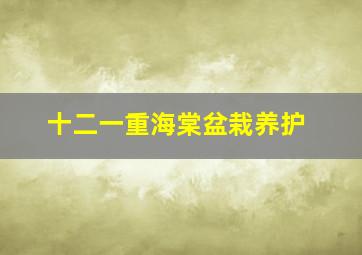 十二一重海棠盆栽养护